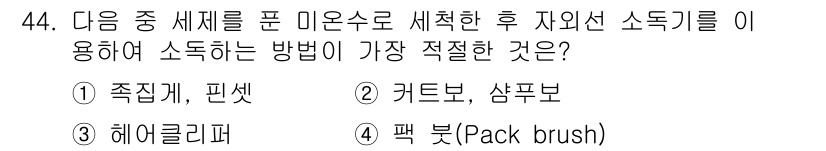 44. 다음 중 세제를 푼 미온수로 세척한 후 자외선 소독기를 이용하여 소독하는 방법이 가장 적절한 것은?

① 족집게, 핀셋
② 커트보, 샴푸보
③ 헤어클리퍼
④ 팩 붓(Pack brush)